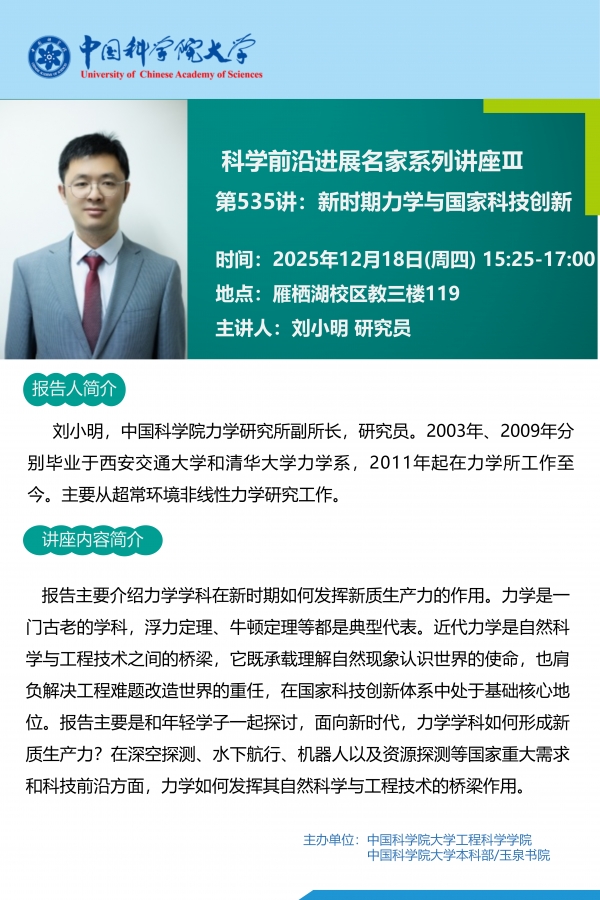 中国科学院大学
University of Chinese Academy of Sciences

科学前沿进展名家系列讲座Ⅲ
第535讲：新时期力学与国家科技创新

时间：2025年12月18日(周四) 15:25-17:00
地点：雁栖湖校区教三楼119
主讲人：刘小明 研究员

报告人简介

刘小明，中国科学院力学研究所副所长，研究员。2003年、2009年分别毕业于西安交通大学和清华大学力学系，2011年起在力学所工作至今。主要从超常环境非线性力学研究工作。

讲座内容简介

报告主要介绍力学学科在新时期如何发挥新质生产力的作用。力学是一门古老的学科，浮力定理、牛顿定理等都是典型代表。近代力学是自然科学与工程技术之间的桥梁，它既承载理解自然现象认识世界的使命，也肩负解决工程难题改造世界的重任，在国家科技创新体系中处于基础核心地位。报告主要是和年轻学子一起探讨，面向新时代，力学学科如何形成新质生产力？在深空探测、水下航行、机器人以及资源探测等国家重大需求和科技前沿方面，力学如何发挥其自然科学与工程技术的桥梁作用。

主办单位：中国科学院大学工程科学学院
中国科学院大学本科部/玉泉书院